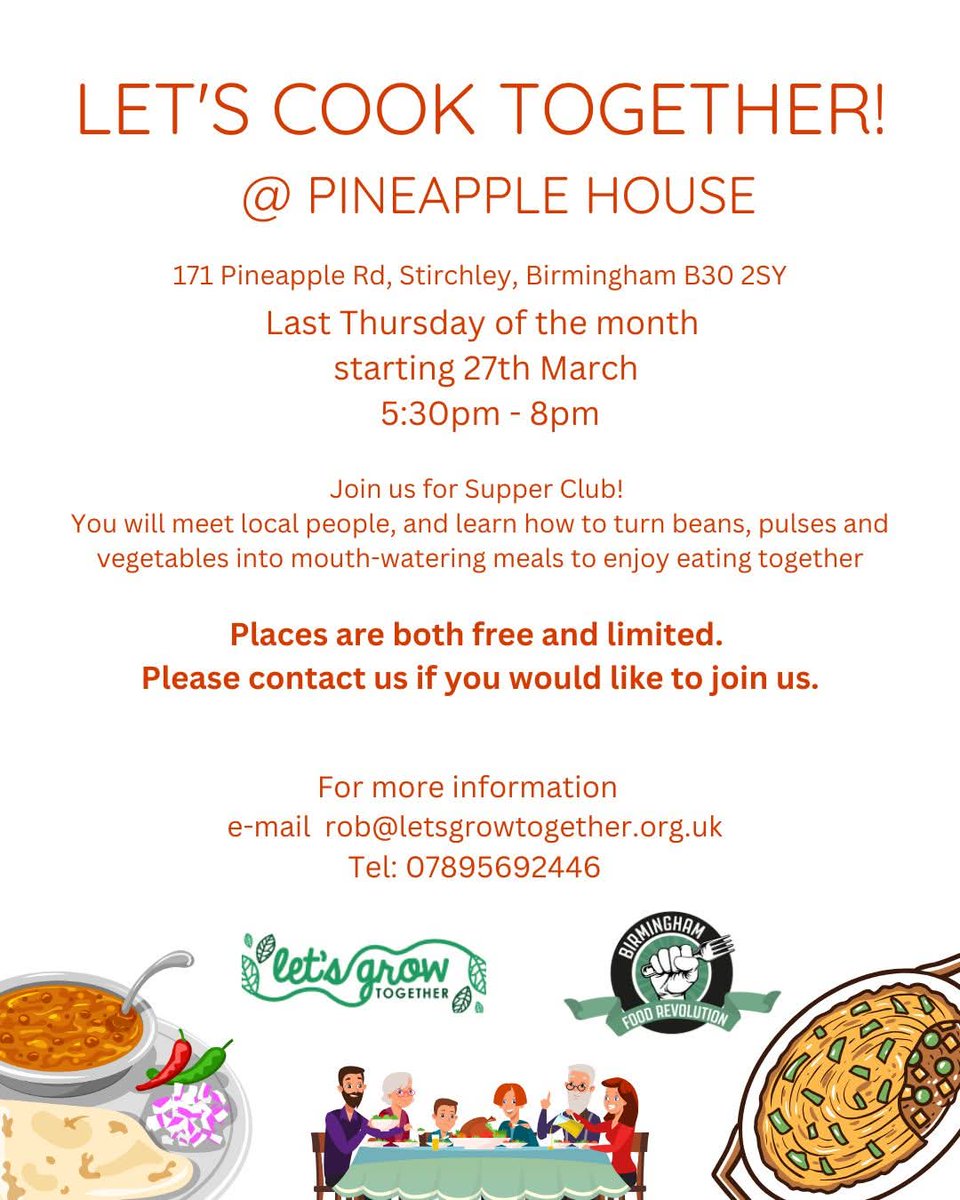 LET'S COOK TOGETHER!
@ PINEAPPLE HOUSE

171 Pineapple Rd, Stirchley, Birmingham B30 2SY

Last Thursday of the month
starting 27th March
5:30pm - 8pm

Join us for Supper Club!
You will meet local people, and learn how to turn beans, pulses and vegetables into mouth-watering meals to enjoy eating together

Places are both free and limited.
Please contact us if you would like to join us.

For more information
e-mail rob@letsgrowtogether.org.uk
Tel: 07895692446

let's grow TOGETHER

BIRMINGHAM
FOOD REVOLUTION